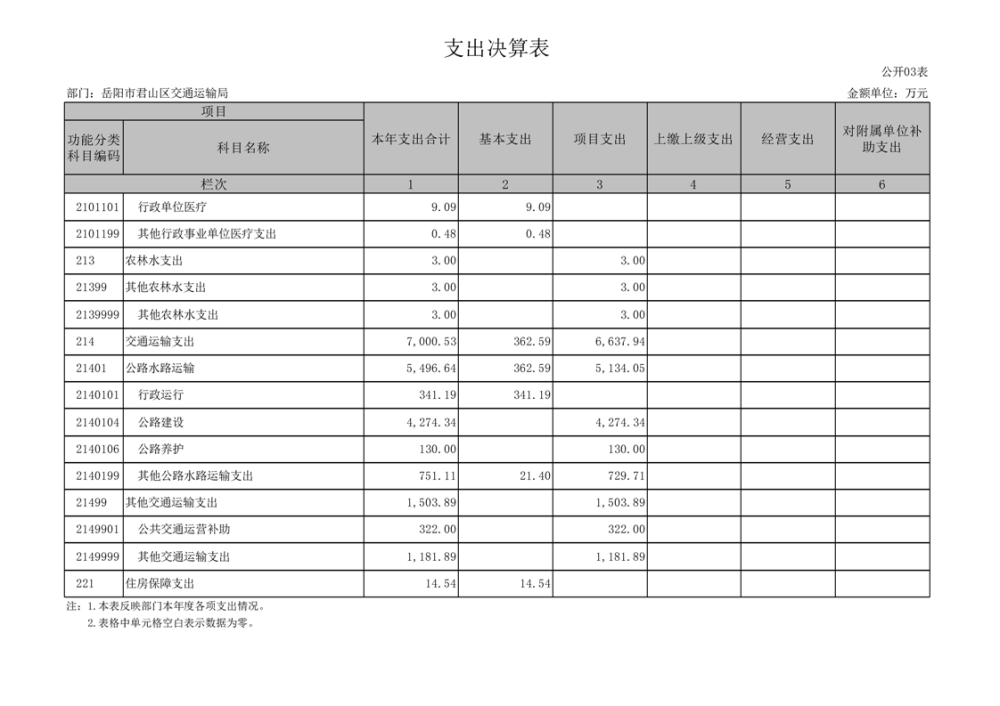 支出决算表

公开03表

部门：岳阳市君山区交通运输局

金额单位：万元

| 项目 | | 本年支出合计 | 基本支出 | 项目支出 | 上缴上级支出 | 经营支出 | 对附属单位补助支出 |
|---|---|---|---|---|---|---|---|
| 功能分类科目编码 | 科目名称 | | | | | | |
| 栏次 | | 1 | 2 | 3 | 4 | 5 | 6 |
| 2101101 | 行政单位医疗 | 9.09 | 9.09 | | | | |
| 2101199 | 其他行政事业单位医疗支出 | 0.48 | 0.48 | | | | |
| 213 | 农林水支出 | 3.00 | | 3.00 | | | |
| 21399 | 其他农林水支出 | 3.00 | | 3.00 | | | |
| 2139999 | 其他农林水支出 | 3.00 | | 3.00 | | | |
| 214 | 交通运输支出 | 7,000.53 | 362.59 | 6,637.94 | | | |
| 21401 | 公路水路运输 | 5,496.64 | 362.59 | 5,134.05 | | | |
| 2140101 | 行政运行 | 341.19 | 341.19 | | | | |
| 2140104 | 公路建设 | 4,274.34 | | 4,274.34 | | | |
| 2140106 | 公路养护 | 130.00 | | 130.00 | | | |
| 2140199 | 其他公路水路运输支出 | 751.11 | 21.40 | 729.71 | | | |
| 21499 | 其他交通运输支出 | 1,503.89 | | 1,503.89 | | | |
| 2149901 | 公共交通运营补助 | 322.00 | | 322.00 | | | |
| 2149999 | 其他交通运输支出 | 1,181.89 | | 1,181.89 | | | |
| 221 | 住房保障支出 | 14.54 | 14.54 | | | | |

注：1.本表反映部门本年度各项支出情况。
2.表格中单元格空白表示数据为零。